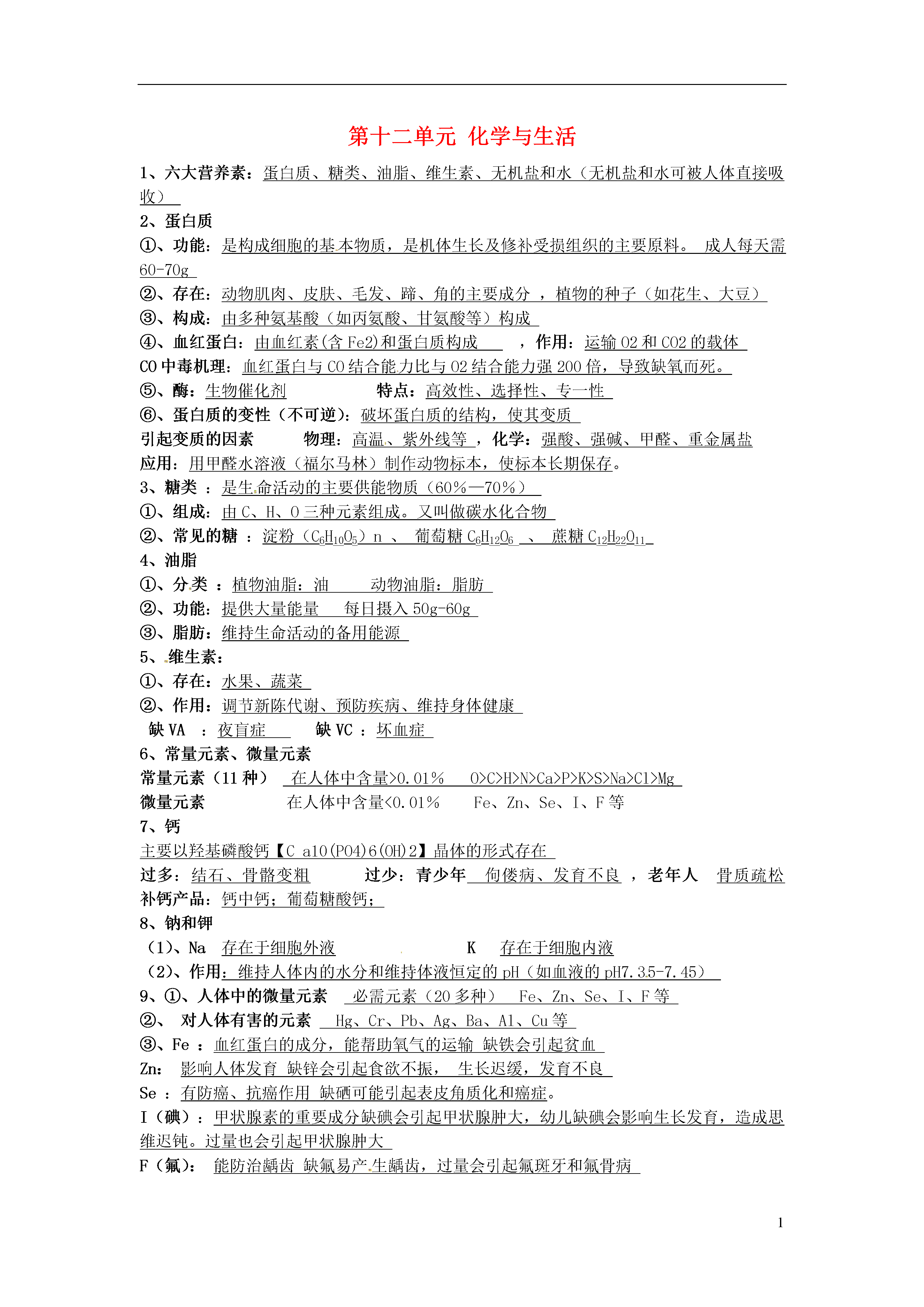 第十二单元 化学与生活

1、六大营养素：蛋白质、糖类、油脂、维生素、无机盐和水（无机盐和水可被人体直接吸收）

2、蛋白质

①、功能：是构成细胞的基本物质，是机体生长及修补受损组织的主要原料。 成人每天需60-70g

②、存在：动物肌肉、皮肤、毛发、蹄、角的主要成分 ，植物的种子（如花生、大豆）

③、构成：由多种氨基酸（如丙氨酸、甘氨酸等）构成

④、血红蛋白：由血红素(含 Fe2)和蛋白质构成 ，作用：运输 O2 和 CO2 的载体

CO 中毒机理：血红蛋白与 CO 结合能力比与 O2 结合能力强 200 倍，导致缺氧而死。

⑤、酶：生物催化剂 特点：高效性、选择性、专一性

⑥、蛋白质的变性（不可逆）：破坏蛋白质的结构，使其变质

引起变质的因素 物理：高温、紫外线等 ，化学：强酸、强碱、甲醛、重金属盐

应用：用甲醛水溶液（福尔马林）制作动物标本，使标本长期保存。

3、糖类 ：是生命活动的主要供能物质（60%—70%）

①、组成：由 C、H、O 三种元素组成。又叫做碳水化合物

②、常见的糖 ：淀粉（$C_6H_{10}O_5$）n 、 葡萄糖 $C_6H_{12}O_6$ 、 蔗糖 $C_{12}H_{22}O_{11}$

4、油脂

①、分类 ：植物油脂：油 动物油脂：脂肪

②、功能：提供大量能量 每日摄入 50g-60g

③、脂肪：维持生命活动的备用能源

5、维生素：

①、存在：水果、蔬菜

②、作用：调节新陈代谢、预防疾病、维持身体健康

缺 VA ：夜盲症 缺 VC ：坏血症

6、常量元素、微量元素

常量元素（11 种） 在人体中含量>0.01% O>C>H>N>Ca>P>K>S>Na>Cl>Mg

微量元素 在人体中含量<0.01% Fe、Zn、Se、I、F 等

7、钙

主要以羟基磷酸钙【C a10(PO4)6(OH)2】晶体的形式存在

过多：结石、骨骼变粗 过少：青少年 佝偻病、发育不良 ，老年人 骨质疏松

补钙产品：钙中钙；葡萄糖酸钙；

8、钠和钾

（1)、Na 存在于细胞外液 K 存在于细胞内液

（2)、作用：维持人体内的水分和维持体液恒定的 pH（如血液的 pH7.35-7.45）

9、①、人体中的微量元素 必需元素（20 多种） Fe、Zn、Se、I、F 等

②、 对人体有害的元素 Hg、Cr、Pb、Ag、Ba、Al、Cu 等

③、Fe ：血红蛋白的成分，能帮助氧气的运输 缺铁会引起贫血

Zn： 影响人体发育 缺锌会引起食欲不振， 生长迟缓，发育不良

Se ：有防癌、抗癌作用 缺硒可能引起表皮角质化和癌症。

I（碘）：甲状腺素的重要成分缺碘会引起甲状腺肿大，幼儿缺碘会影响生长发育，造成思维迟钝。过量也会引起甲状腺肿大

F（氟）： 能防治龋齿 缺氟易产生龋齿，过量会引起氟斑牙和氟骨病

1